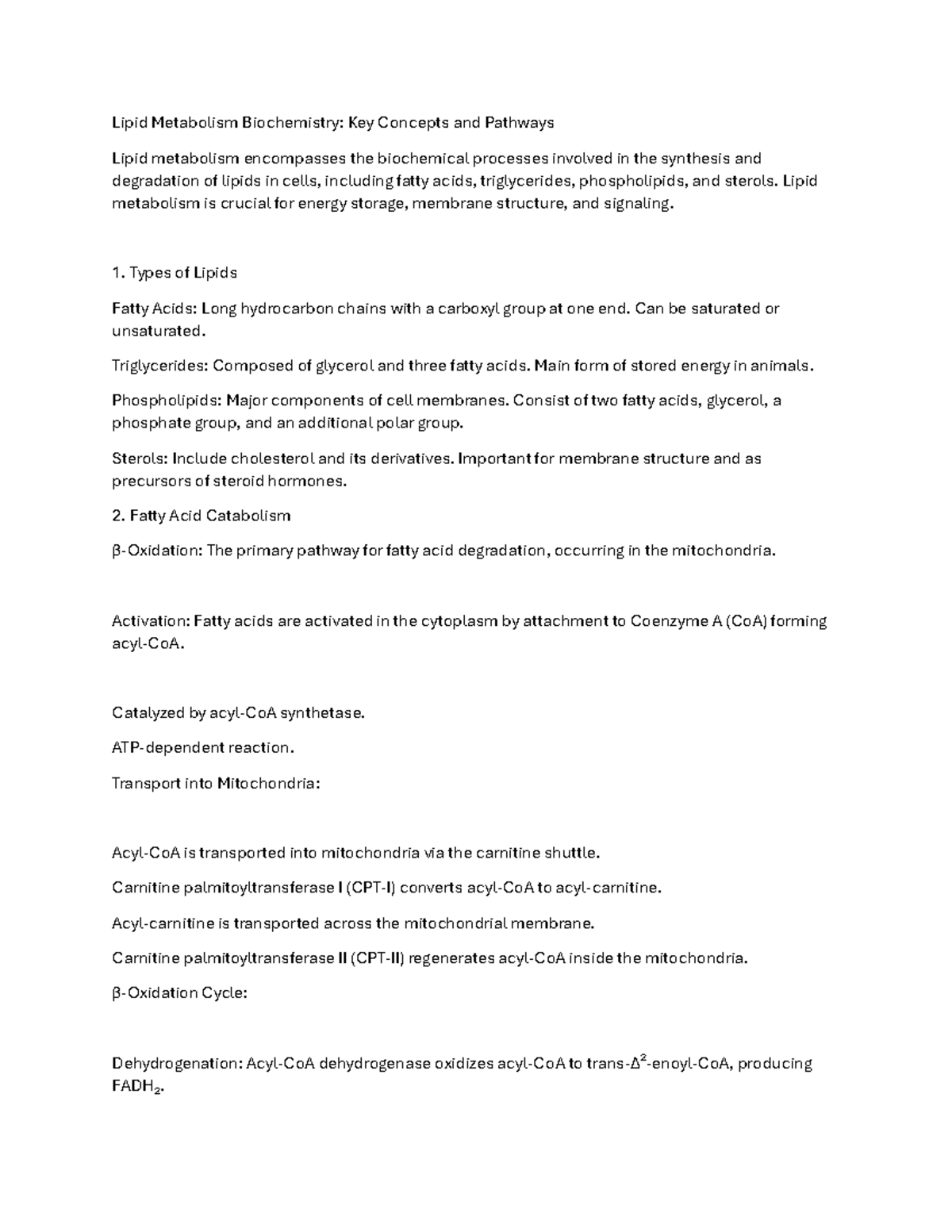 Lipid Metabolism Biochemistry: Key Concepts and Pathways

Lipid metabolism encompasses the biochemical processes involved in the synthesis and degradation of lipids in cells, including fatty acids, triglycerides, phospholipids, and sterols. Lipid metabolism is crucial for energy storage, membrane structure, and signaling.

1. Types of Lipids

Fatty Acids: Long hydrocarbon chains with a carboxyl group at one end. Can be saturated or unsaturated.

Triglycerides: Composed of glycerol and three fatty acids. Main form of stored energy in animals.

Phospholipids: Major components of cell membranes. Consist of two fatty acids, glycerol, a phosphate group, and an additional polar group.

Sterols: Include cholesterol and its derivatives. Important for membrane structure and as precursors of steroid hormones.

2. Fatty Acid Catabolism

β-Oxidation: The primary pathway for fatty acid degradation, occurring in the mitochondria.

Activation: Fatty acids are activated in the cytoplasm by attachment to Coenzyme A (CoA) forming acyl-CoA.

Catalyzed by acyl-CoA synthetase.

ATP-dependent reaction.

Transport into Mitochondria:

Acyl-CoA is transported into mitochondria via the carnitine shuttle.

Carnitine palmitoyltransferase I (CPT-I) converts acyl-CoA to acyl-carnitine.

Acyl-carnitine is transported across the mitochondrial membrane.

Carnitine palmitoyltransferase II (CPT-II) regenerates acyl-CoA inside the mitochondria.

β-Oxidation Cycle:

Dehydrogenation: Acyl-CoA dehydrogenase oxidizes acyl-CoA to trans-$\Delta^2$-enoyl-CoA, producing $FADH_2$.